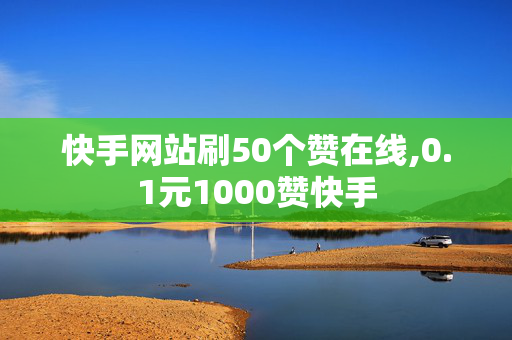 快手网站刷50个赞在线,0.1元1000赞快手